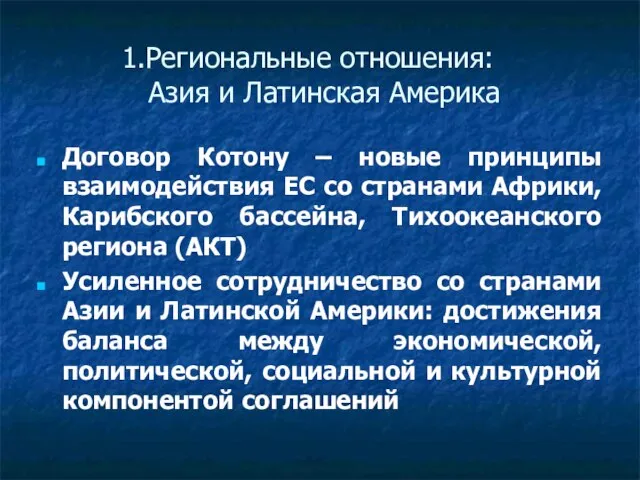 1.Региональные отношения:
Азия и Латинская Америка

Договор Котону – новые принципы взаимодействия ЕС со странами Африки, Карибского бассейна, Тихоокеанского региона (АКТ)

Усиленное сотрудничество со странами Азии и Латинской Америки: достижения баланса между экономической, политической, социальной и культурной компонентой соглашений